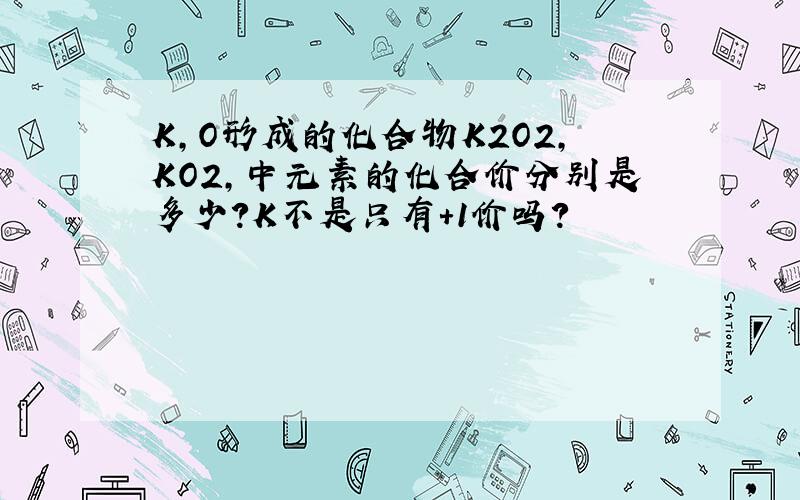 K,O形成的化合物K2O2,KO2,中元素的化合价分别是多少?K不是只有+1价吗?

STATIONERY